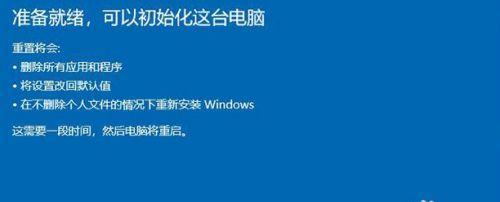 准备就绪，可以初始化这台电脑

重置将会:

• 删除所有应用和程序

• 将设置改回默认值

• 在不删除个人文件的情况下重新安装 Windows

这需要一段时间，然后电脑将重启。